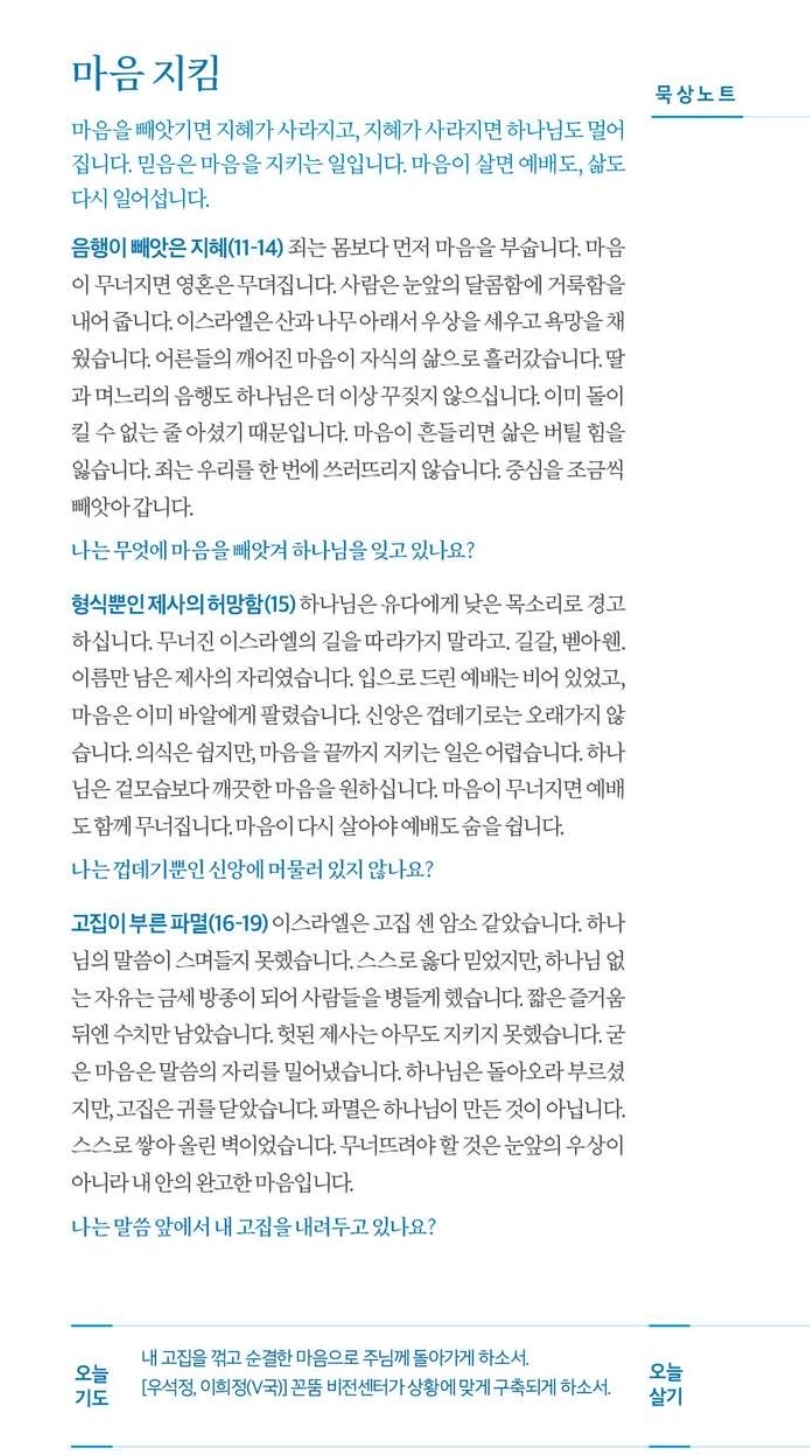 마음 지킴

묵상노트

마음을 빼앗기면 지혜가 사라지고, 지혜가 사라지면 하나님도 멀어집니다. 믿음은 마음을 지키는 일입니다. 마음이 살면 예배도, 삶도 다시 일어섭니다.

음행이 빼앗은 지혜(11-14) 죄는 몸보다 먼저 마음을 부숩니다. 마음이 무너지면 영혼은 무뎌집니다. 사람은 눈앞의 달콤함에 거룩함을 내어 줍니다. 이스라엘은 산과 나무 아래서 우상을 세우고 욕망을 채웠습니다. 어른들의 깨어진 마음이 자식의 삶으로 흘러갔습니다. 딸과 며느리의 음행도 하나님은 더 이상 꾸짖지 않으십니다. 이미 돌이킬 수 없는 줄 아셨기 때문입니다. 마음이 흔들리면 삶은 버틸 힘을 잃습니다. 죄는 우리를 한 번에 쓰러뜨리지 않습니다. 중심을 조금씩 빼앗아 갑니다.

나는 무엇에 마음을 빼앗겨 하나님을 잊고 있나요?

형식뿐인 제사의 허망함(15) 하나님은 유다에게 낮은 목소리로 경고하십니다. 무너진 이스라엘의 길을 따라가지 말라고. 길갈, 벧아웬. 이름만 남은 제사의 자리였습니다. 입으로 드린 예배는 비어 있었고, 마음은 이미 바알에게 팔렸습니다. 신앙은 껍데기로는 오래가지 않습니다. 의식은 쉽지만, 마음을 끝까지 지키는 일은 어렵습니다. 하나님은 겉모습보다 깨끗한 마음을 원하십니다. 마음이 무너지면 예배도 함께 무너집니다. 마음이 다시 살아야 예배도 숨을 쉽니다.

나는 껍데기뿐인 신앙에 머물러 있지 않나요?

고집이 부른 파멸(16-19) 이스라엘은 고집 센 암소 같았습니다. 하나님의 말씀이 스며들지 못했습니다. 스스로 옳다 믿었지만, 하나님 없는 자유는 금세 방종이 되어 사람들을 병들게 했습니다. 짧은 즐거움 뒤엔 수치만 남았습니다. 헛된 제사는 아무도 지키지 못했습니다. 굳은 마음은 말씀의 자리를 밀어냈습니다. 하나님은 돌아오라 부르셨지만, 고집은 귀를 닫았습니다. 파멸은 하나님이 만든 것이 아닙니다. 스스로 쌓아 올린 벽이었습니다. 무너뜨려야 할 것은 눈앞의 우상이 아니라 내 안의 완고한 마음입니다.

나는 말씀 앞에서 내 고집을 내려두고 있나요?

오늘 기도

내 고집을 꺾고 순결한 마음으로 주님께 돌아가게 하소서.
[우석정, 이희정(V국)] 꼰뚬 비전센터가 상황에 맞게 구축되게 하소서.

오늘 살기